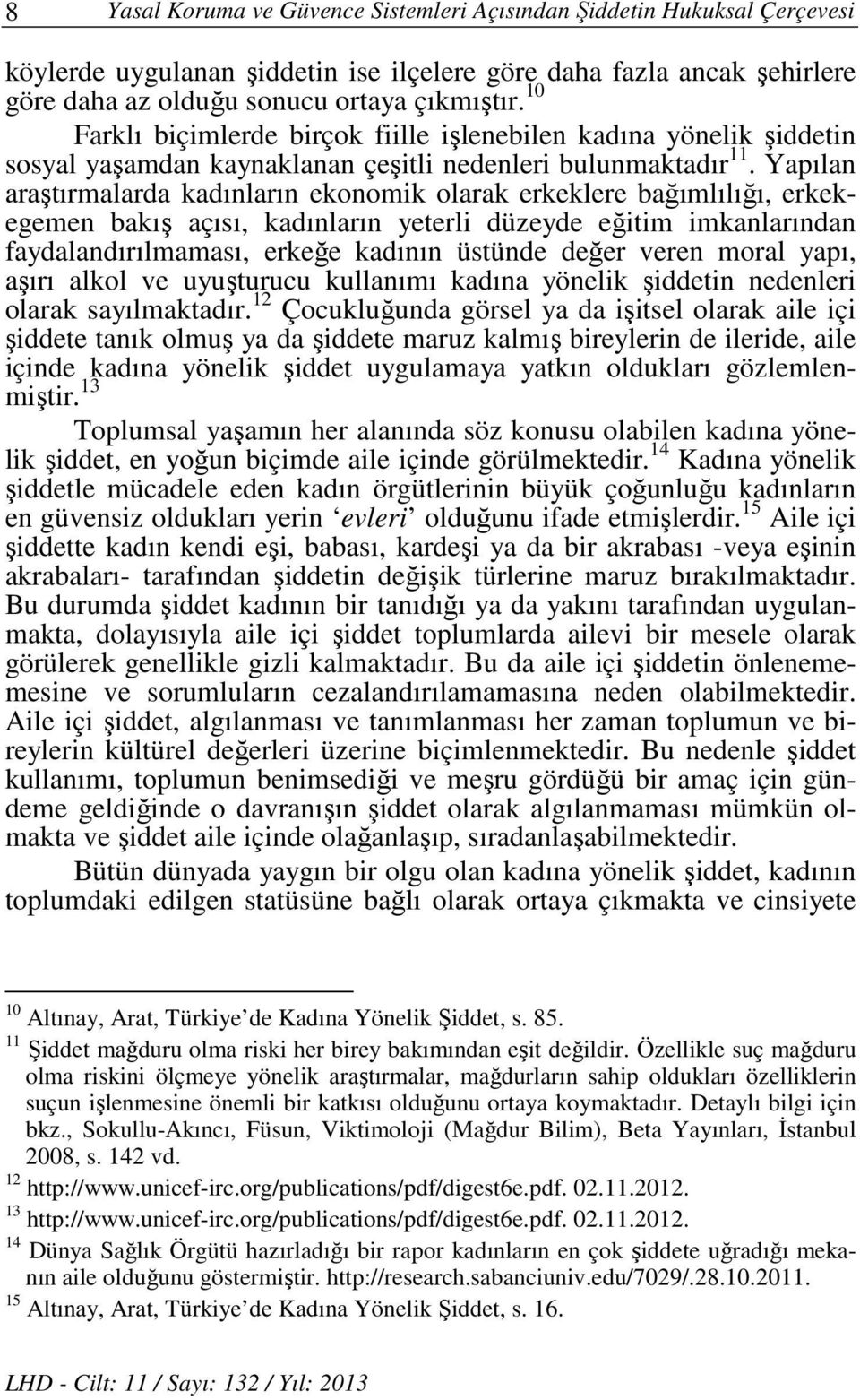 8 Yasal Koruma ve Güvence Sistemleri Açısından Şiddetin Hukuksal Çerçevesi

köylerde uygulanan şiddetin ise ilçelere göre daha fazla ancak şehirlere göre daha az olduğu sonucu ortaya çıkmıştır.$^{10}$

Farklı biçimlerde birçok fiille işlenebilen kadına yönelik şiddetin sosyal yaşamdan kaynaklanan çeşitli nedenleri bulunmaktadır$^{11}$. Yapılan araştırmalarda kadınların ekonomik olarak erkeklere bağımlılığı, erkekegemen bakış açısı, kadınların yeterli düzeyde eğitim imkanlarından faydalandırılmaması, erkeğe kadının üstünde değer veren moral yapı, aşırı alkol ve uyuşturucu kullanımı kadına yönelik şiddetin nedenleri olarak sayılmaktadır.$^{12}$ Çocukluğunda görsel ya da işitsel olarak aile içi şiddete tanık olmuş ya da şiddete maruz kalmış bireylerin de ileride, aile içinde kadına yönelik şiddet uygulamaya yatkın oldukları gözlemlenmiştir.$^{13}$

Toplumsal yaşamın her alanında söz konusu olabilen kadına yönelik şiddet, en yoğun biçimde aile içinde görülmektedir.$^{14}$ Kadına yönelik şiddetle mücadele eden kadın örgütlerinin büyük çoğunluğu kadınların en güvensiz oldukları yerin ‘evleri’ olduğunu ifade etmişlerdir.$^{15}$ Aile içi şiddette kadın kendi eşi, babası, kardeşi ya da bir akrabası -veya eşinin akrabaları- tarafından şiddetin değişik türlerine maruz bırakılmaktadır. Bu durumda şiddet kadının bir tanıdığı ya da yakını tarafından uygulanmakta, dolayısıyla aile içi şiddet toplumlarda ailevi bir mesele olarak görülerek genellikle gizli kalmaktadır. Bu da aile içi şiddetin önlenememesine ve sorumluların cezalandırılamamasına neden olabilmektedir. Aile içi şiddet, algılanması ve tanımlanması her zaman toplumun ve bireylerin kültürel değerleri üzerine biçimlenmektedir. Bu nedenle şiddet kullanımı, toplumun benimsediği ve meşru gördüğü bir amaç için gündeme geldiğinde o davranışın şiddet olarak algılanmaması mümkün olmakta ve şiddet aile içinde olağanlaşıp, sıradanlaşabilmektedir.

Bütün dünyada yaygın bir olgu olan kadına yönelik şiddet, kadının toplumdaki edilgen statüsüne bağlı olarak ortaya çıkmakta ve cinsiyete

$^{10}$ Altınay, Arat, Türkiye’de Kadına Yönelik Şiddet, s. 85.
$^{11}$ Şiddet mağduru olma riski her birey bakımından eşit değildir. Özellikle suç mağduru olma riskini ölçmeye yönelik araştırmalar, mağdurların sahip oldukları özelliklerin suçun işlenmesine önemli bir katkısı olduğunu ortaya koymaktadır. Detaylı bilgi için bkz., Sokullu-Akıncı, Füsun, Viktimoloji (Mağdur Bilim), Beta Yayınları, İstanbul 2008, s. 142 vd.
$^{12}$ http://www.unicef-irc.org/publications/pdf/digest6e.pdf. 02.11.2012.
$^{13}$ http://www.unicef-irc.org/publications/pdf/digest6e.pdf. 02.11.2012.
$^{14}$ Dünya Sağlık Örgütü hazırladığı bir rapor kadınların en çok şiddete uğradığı mekanın aile olduğunu göstermiştir. http://research.sabanciuniv.edu/7029/.28.10.2011.
$^{15}$ Altınay, Arat, Türkiye’de Kadına Yönelik Şiddet, s. 16.

LHD - Cilt: 11 / Sayı: 132 / Yıl: 2013